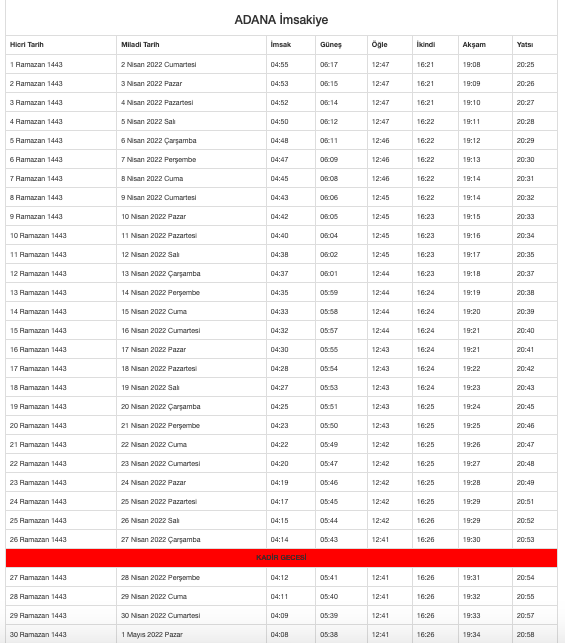 ADANA İmsakiye

| Hicri Tarih | Miladi Tarih | İmsak | Güneş | Öğle | İkindi | Akşam | Yatsı |
|---|---|---|---|---|---|---|---|
| 1 Ramazan 1443 | 2 Nisan 2022 Cumartesi | 04:55 | 06:17 | 12:47 | 16:21 | 19:08 | 20:25 |
| 2 Ramazan 1443 | 3 Nisan 2022 Pazar | 04:53 | 06:15 | 12:47 | 16:21 | 19:09 | 20:26 |
| 3 Ramazan 1443 | 4 Nisan 2022 Pazartesi | 04:52 | 06:14 | 12:47 | 16:21 | 19:10 | 20:27 |
| 4 Ramazan 1443 | 5 Nisan 2022 Salı | 04:50 | 06:12 | 12:47 | 16:22 | 19:11 | 20:28 |
| 5 Ramazan 1443 | 6 Nisan 2022 Çarşamba | 04:48 | 06:11 | 12:46 | 16:22 | 19:12 | 20:29 |
| 6 Ramazan 1443 | 7 Nisan 2022 Perşembe | 04:47 | 06:09 | 12:46 | 16:22 | 19:13 | 20:30 |
| 7 Ramazan 1443 | 8 Nisan 2022 Cuma | 04:45 | 06:08 | 12:46 | 16:22 | 19:14 | 20:31 |
| 8 Ramazan 1443 | 9 Nisan 2022 Cumartesi | 04:43 | 06:06 | 12:45 | 16:22 | 19:14 | 20:32 |
| 9 Ramazan 1443 | 10 Nisan 2022 Pazar | 04:42 | 06:05 | 12:45 | 16:23 | 19:15 | 20:33 |
| 10 Ramazan 1443 | 11 Nisan 2022 Pazartesi | 04:40 | 06:04 | 12:45 | 16:23 | 19:16 | 20:34 |
| 11 Ramazan 1443 | 12 Nisan 2022 Salı | 04:38 | 06:02 | 12:45 | 16:23 | 19:17 | 20:35 |
| 12 Ramazan 1443 | 13 Nisan 2022 Çarşamba | 04:37 | 06:01 | 12:44 | 16:23 | 19:18 | 20:37 |
| 13 Ramazan 1443 | 14 Nisan 2022 Perşembe | 04:35 | 05:59 | 12:44 | 16:24 | 19:19 | 20:38 |
| 14 Ramazan 1443 | 15 Nisan 2022 Cuma | 04:33 | 05:58 | 12:44 | 16:24 | 19:20 | 20:39 |
| 15 Ramazan 1443 | 16 Nisan 2022 Cumartesi | 04:32 | 05:57 | 12:44 | 16:24 | 19:21 | 20:40 |
| 16 Ramazan 1443 | 17 Nisan 2022 Pazar | 04:30 | 05:55 | 12:43 | 16:24 | 19:21 | 20:41 |
| 17 Ramazan 1443 | 18 Nisan 2022 Pazartesi | 04:28 | 05:54 | 12:43 | 16:24 | 19:22 | 20:42 |
| 18 Ramazan 1443 | 19 Nisan 2022 Salı | 04:27 | 05:53 | 12:43 | 16:24 | 19:23 | 20:43 |
| 19 Ramazan 1443 | 20 Nisan 2022 Çarşamba | 04:25 | 05:51 | 12:43 | 16:25 | 19:24 | 20:45 |
| 20 Ramazan 1443 | 21 Nisan 2022 Perşembe | 04:23 | 05:50 | 12:43 | 16:25 | 19:25 | 20:46 |
| 21 Ramazan 1443 | 22 Nisan 2022 Cuma | 04:22 | 05:49 | 12:42 | 16:25 | 19:26 | 20:47 |
| 22 Ramazan 1443 | 23 Nisan 2022 Cumartesi | 04:20 | 05:47 | 12:42 | 16:25 | 19:27 | 20:48 |
| 23 Ramazan 1443 | 24 Nisan 2022 Pazar | 04:19 | 05:46 | 12:42 | 16:25 | 19:28 | 20:49 |
| 24 Ramazan 1443 | 25 Nisan 2022 Pazartesi | 04:17 | 05:45 | 12:42 | 16:25 | 19:29 | 20:51 |
| 25 Ramazan 1443 | 26 Nisan 2022 Salı | 04:15 | 05:44 | 12:42 | 16:26 | 19:29 | 20:52 |
| 26 Ramazan 1443 | 27 Nisan 2022 Çarşamba | 04:14 | 05:43 | 12:41 | 16:26 | 19:30 | 20:53 |
| KADİR GECESİ | | | | | | | |
| 27 Ramazan 1443 | 28 Nisan 2022 Perşembe | 04:12 | 05:41 | 12:41 | 16:26 | 19:31 | 20:54 |
| 28 Ramazan 1443 | 29 Nisan 2022 Cuma | 04:11 | 05:40 | 12:41 | 16:26 | 19:32 | 20:55 |
| 29 Ramazan 1443 | 30 Nisan 2022 Cumartesi | 04:09 | 05:39 | 12:41 | 16:26 | 19:33 | 20:57 |
| 30 Ramazan 1443 | 1 Mayıs 2022 Pazar | 04:08 | 05:38 | 12:41 | 16:26 | 19:34 | 20:58 |